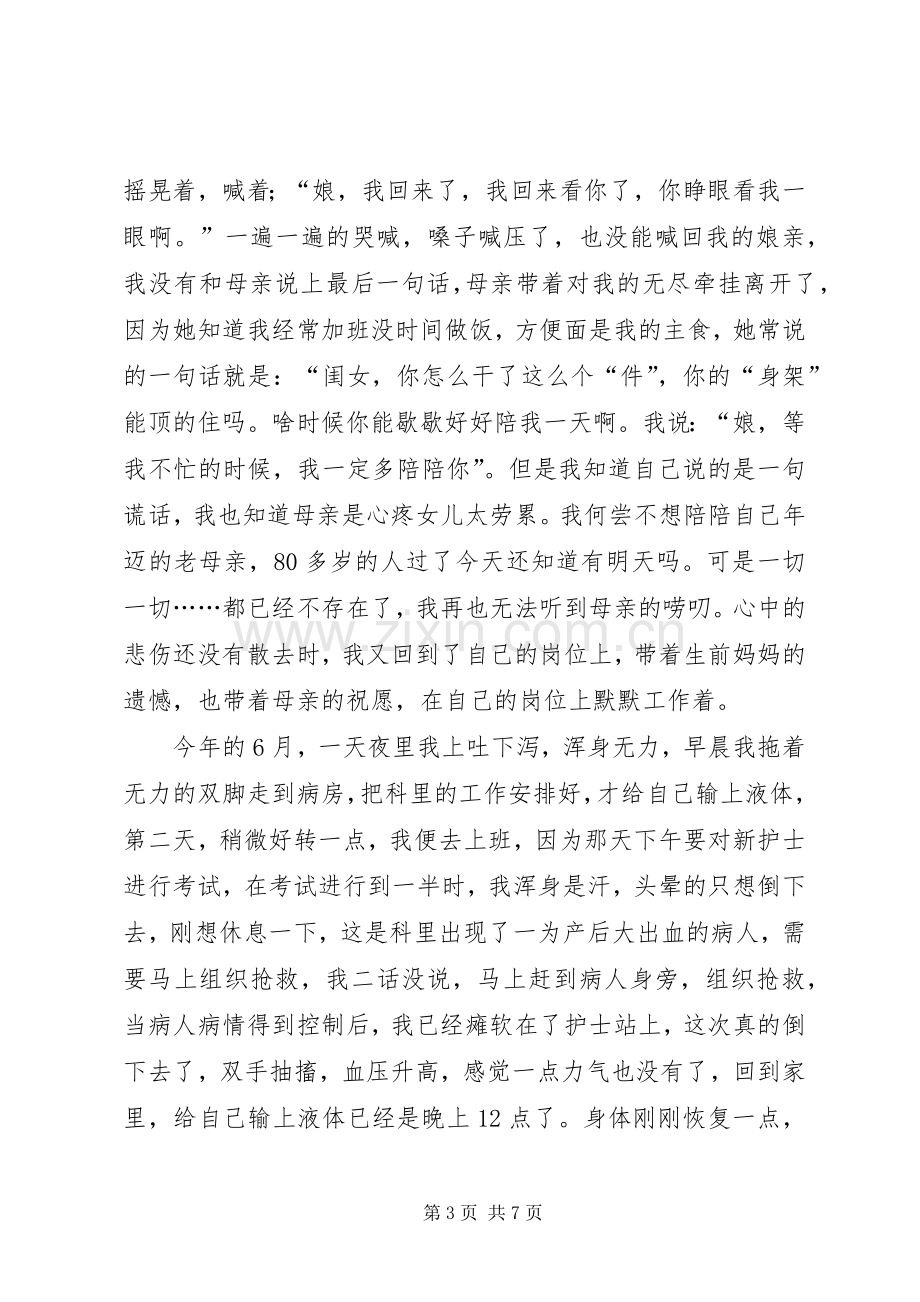 摇晃着，喊着;“娘，我回来了，我回来看你了，你睁眼看我一眼啊。”一遍一遍的哭喊，嗓子喊压了，也没能喊回我的娘亲，我没有和母亲说上最后一句话，母亲带着对我的无尽牵挂离开了，因为她知道我经常加班没时间做饭，方便面是我的主食，她常说的一句话就是：“闺女，你怎么干了这么个“件”，你的“身架”能顶的住吗。啥时候你能歇歇好好陪我一天啊。我说：“娘，等我不忙的时候，我一定多陪陪你”。但是我知道自己说的是一句谎话，我也知道母亲是心疼女儿太劳累。我何尝不想陪陪自己年迈的老母亲，80多岁的人过了今天还知道有明天吗。可是一切一切……都已经不存在了，我再也无法听到母亲的唠叨。心中的悲伤还没有散去时，我又回到了自己的岗位上，带着生前妈妈的遗憾，也带着母亲的祝愿，在自己的岗位上默默工作着。

今年的6月，一天夜里我上吐下泻，浑身无力，早晨我拖着无力的双脚走到病房，把科里的工作安排好，才给自己输上液体，第二天，稍微好转一点，我便去上班，因为那天下午要对新护士进行考试，在考试进行到一半时，我浑身是汗，头晕的只想倒下去，刚想休息一下，这是科里出现了一为产后大出血的病人，需要马上组织抢救，我二话没说，马上赶到病人身旁，组织抢救，当病人病情得到控制后，我已经瘫软在了护士站上，这次真的倒下去了，双手抽搐，血压升高，感觉一点力气也没有了，回到家里，给自己输上液体已经是晚上12点了。身体刚刚恢复一点，

第3页 共7页

www.zixin.com.cn